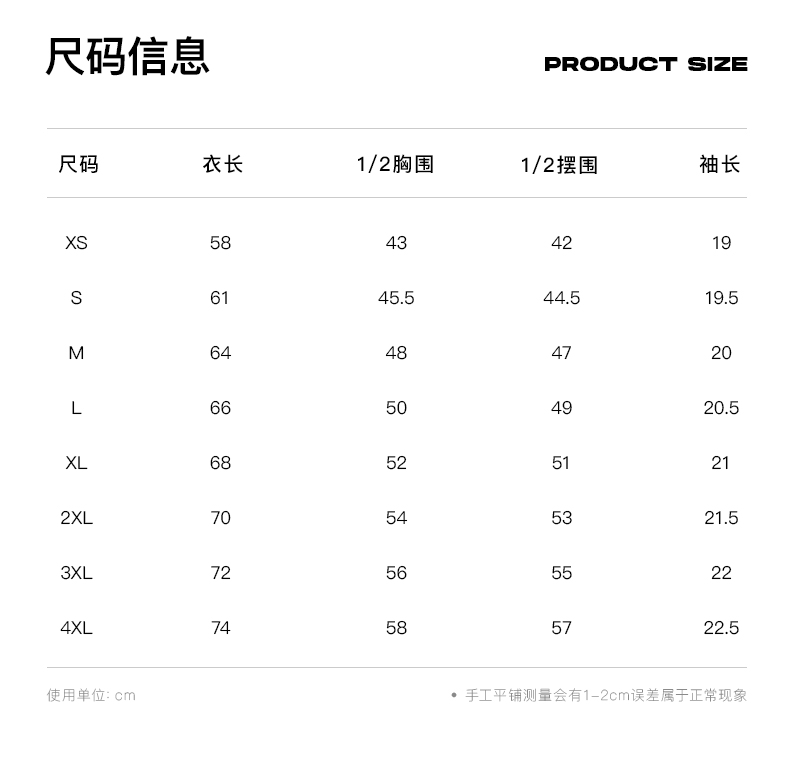 尺码信息

PRODUCT SIZE

| 尺码 | 衣长 | 1/2胸围 | 1/2摆围 | 袖长 |
|---|---|---|---|---|
| XS | 58 | 43 | 42 | 19 |
| S | 61 | 45.5 | 44.5 | 19.5 |
| M | 64 | 48 | 47 | 20 |
| L | 66 | 50 | 49 | 20.5 |
| XL | 68 | 52 | 51 | 21 |
| 2XL | 70 | 54 | 53 | 21.5 |
| 3XL | 72 | 56 | 55 | 22 |
| 4XL | 74 | 58 | 57 | 22.5 |

使用单位: cm

• 手工平铺测量会有1-2cm误差属于正常现象